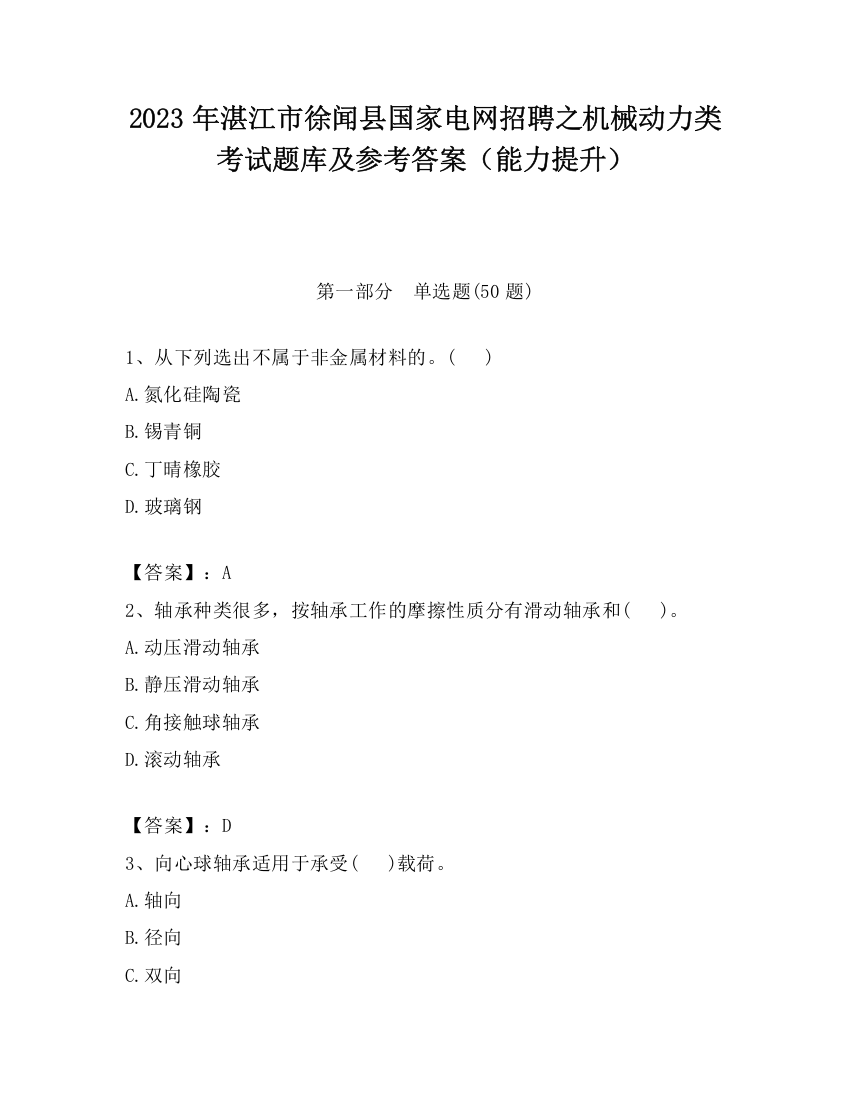 2023 年湛江市徐闻县国家电网招聘之机械动力类考试题库及参考答案（能力提升）

第一部分　单选题(50 题)

1、从下列选出不属于非金属材料的。(　　)

A.氮化硅陶瓷

B.锡青铜

C.丁晴橡胶

D.玻璃钢

【答案】：A

2、轴承种类很多，按轴承工作的摩擦性质分有滑动轴承和(　　)。

A.动压滑动轴承

B.静压滑动轴承

C.角接触球轴承

D.滚动轴承

【答案】：D

3、向心球轴承适用于承受(　　)载荷。

A.轴向

B.径向

C.双向